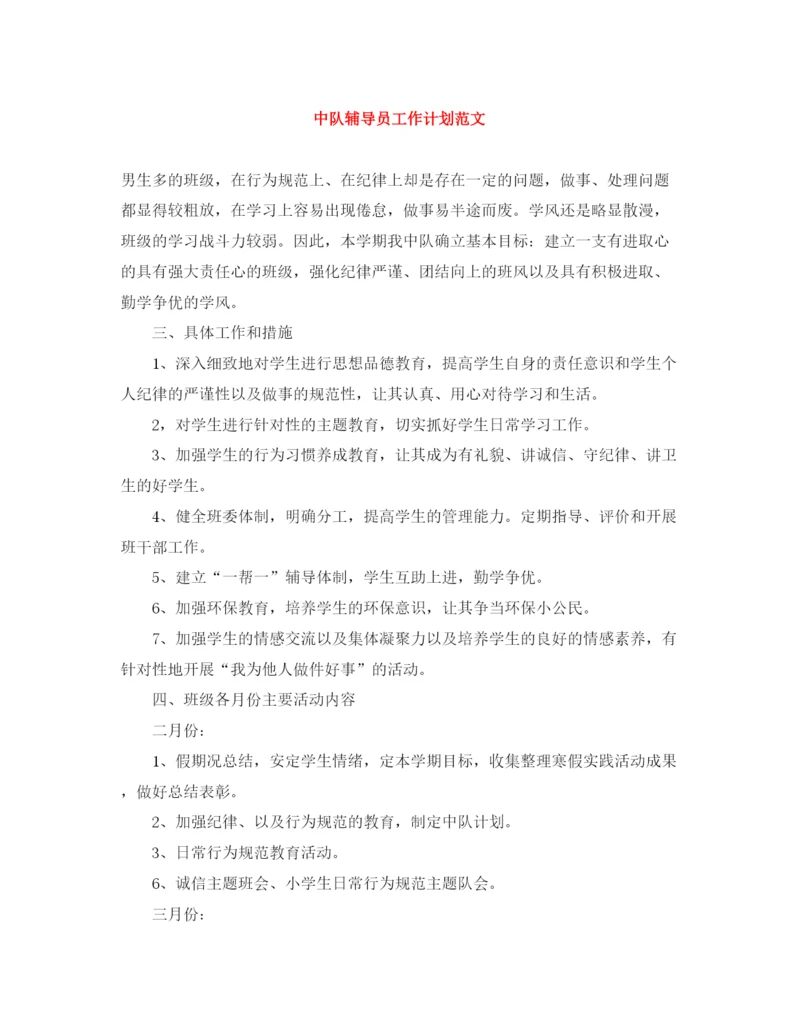 中队辅导员工作计划范文

男生多的班级，在行为规范上、在纪律上却是存在一定的问题，做事、处理问题都显得较粗放，在学习上容易出现倦怠，做事易半途而废。学风还是略显散漫，班级的学习战斗力较弱。因此，本学期我中队确立基本目标：建立一支有进取心的具有强大责任心的班级，强化纪律严谨、团结向上的班风以及具有积极进取、勤学争优的学风。

三、具体工作和措施

1、深入细致地对学生进行思想品德教育，提高学生自身的责任意识和学生个人纪律的严谨性以及做事的规范性，让其认真、用心对待学习和生活。

2，对学生进行针对性的主题教育，切实抓好学生日常学习工作。

3、加强学生的行为习惯养成教育，让其成为有礼貌、讲诚信、守纪律、讲卫生的好学生。

4、健全班委体制，明确分工，提高学生的管理能力。定期指导、评价和开展班干部工作。

5、建立“一帮一”辅导体制，学生互助上进，勤学争优。

6、加强环保教育，培养学生的环保意识，让其争当环保小公民。

7、加强学生的情感交流以及集体凝聚力以及培养学生的良好的情感素养，有针对性地开展“我为他人做件好事”的活动。

四、班级各月份主要活动内容

二月份：

1、假期况总结，安定学生情绪，定本学期目标，收集整理寒假实践活动成果，做好总结表彰。

2、加强纪律、以及行为规范的教育，制定中队计划。

3、日常行为规范教育活动。

6、诚信主题班会、小学生日常行为规范主题队会。

三月份：